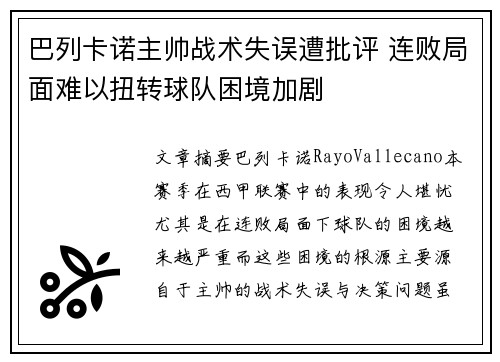 巴列卡诺主帅战术失误遭批评 连败局面难以扭转球队困境加剧

文章摘要巴列卡诺RayoVallecano本赛季在西甲联赛中的表现令人堪忧尤其是在连败局面下球队的困境越来越严重而这些困境的根源主要源自于主帅的战术失误与决策问题虽